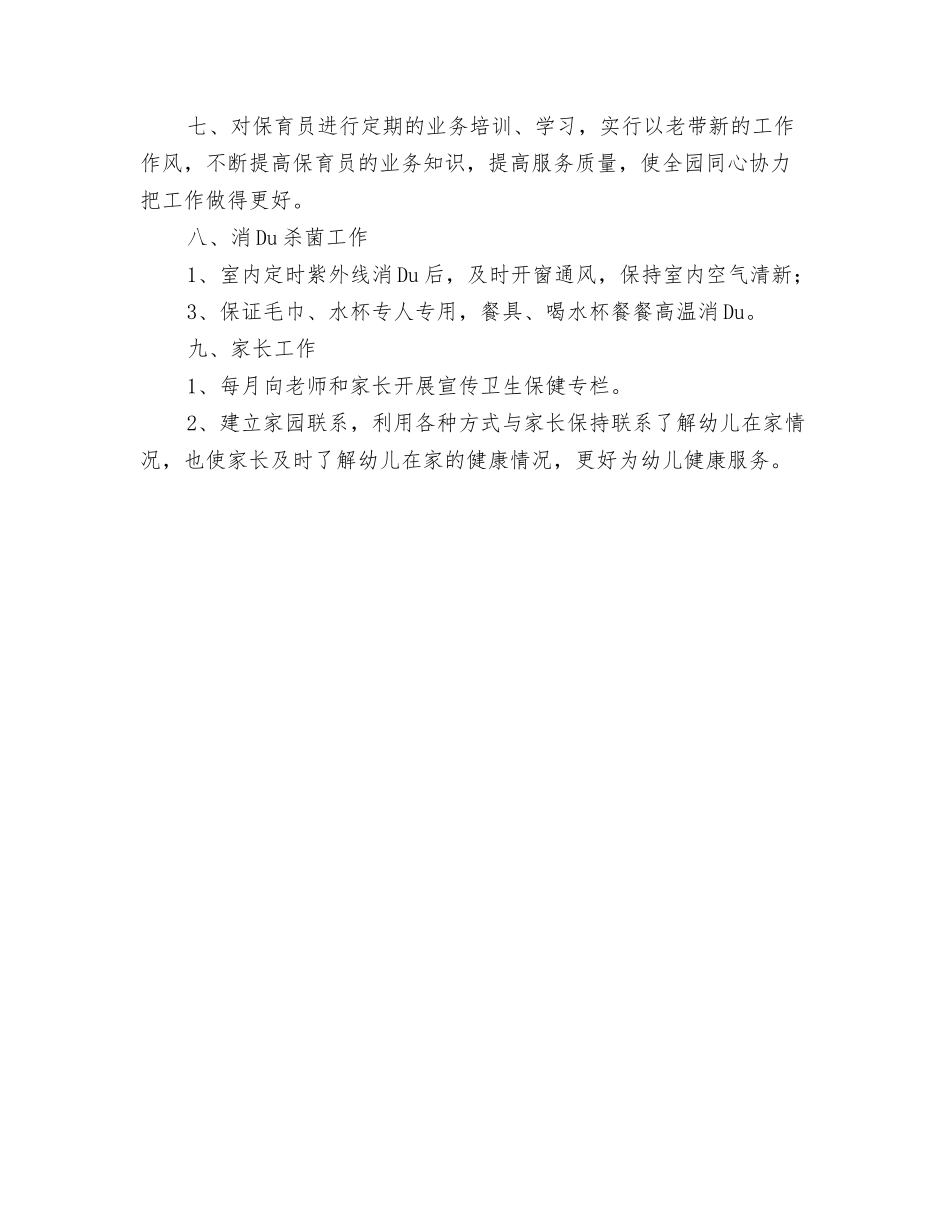 七、对保育员进行定期的业务培训、学习，实行以老带新的工作作风，不断提高保育员的业务知识，提高服务质量，使全园同心协力把工作做得更好。

八、消Du杀菌工作

1、室内定时紫外线消Du后，及时开窗通风，保持室内空气清新；

3、保证毛巾、水杯专人专用，餐具、喝水杯餐餐高温消Du。

九、家长工作

1、每月向老师和家长开展宣传卫生保健专栏。

2、建立家园联系，利用各种方式与家长保持联系了解幼儿在家情况，也使家长及时了解幼儿在家的健康情况，更好为幼儿健康服务。